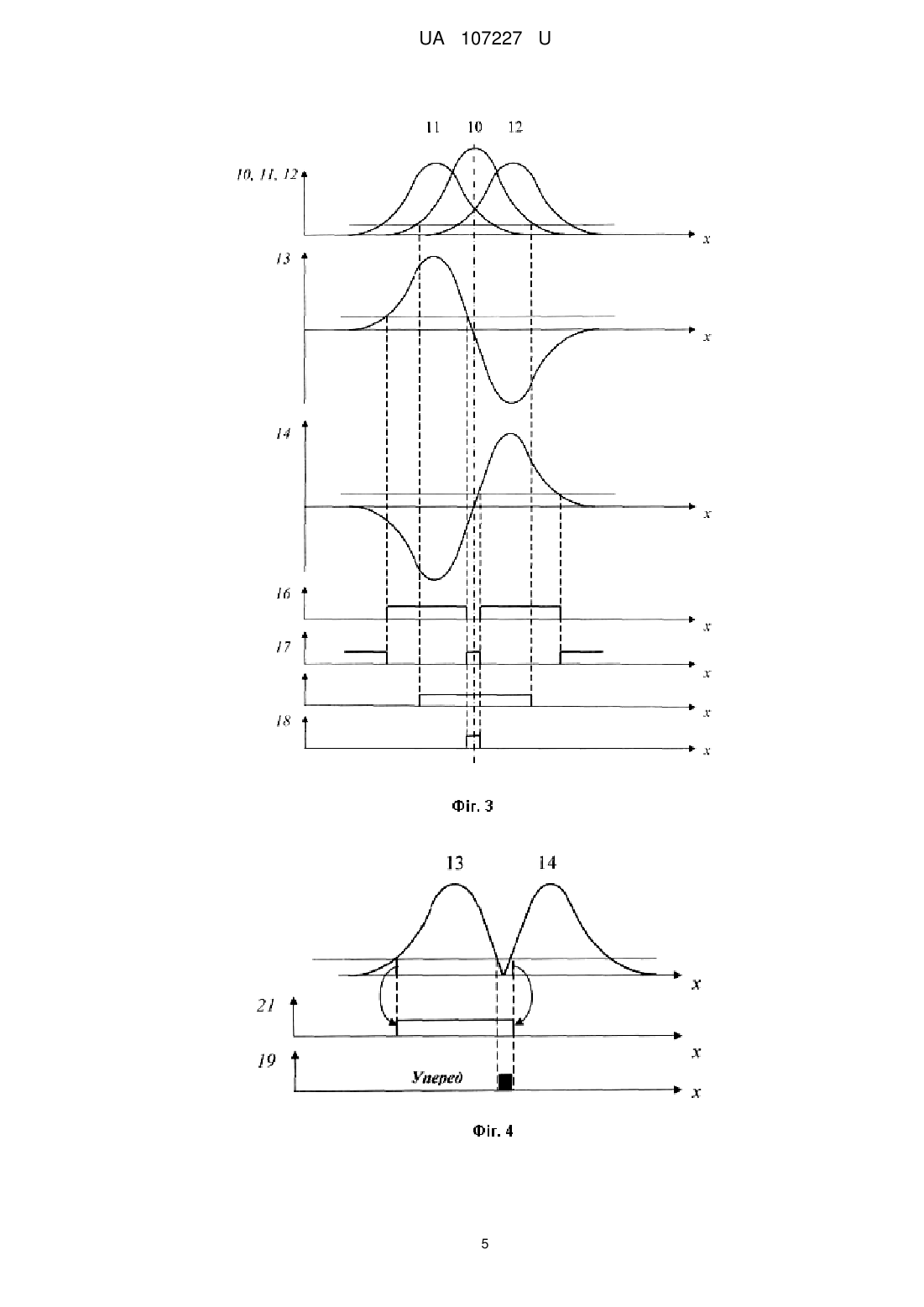 UA 107227 U

11 10 12

10, 11, 12

x

13

x

14

x

16

x

17

x

x

18

x

Фіг. 3

13 14

x

21

x

19

Уперед

x

Фіг. 4

5